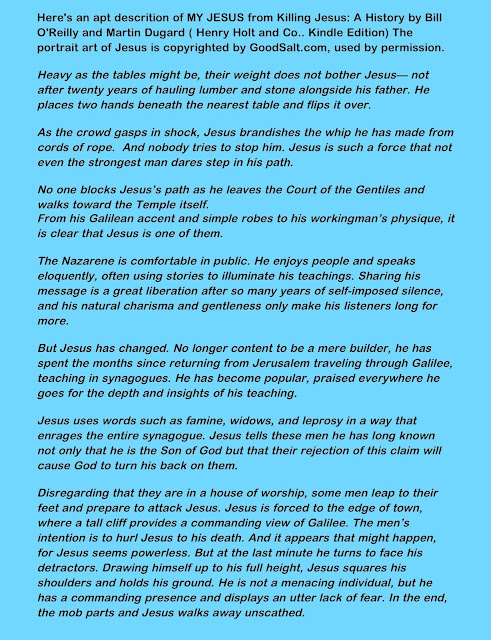 Here's an apt descrition of MY JESUS from Killing Jesus: A History by Bill O'Reilly and Martin Dugard ( Henry Holt and Co.. Kindle Edition) The portrait art of Jesus is copyrighted by GoodSalt.com, used by permission.

Heavy as the tables might be, their weight does not bother Jesus— not after twenty years of hauling lumber and stone alongside his father. He places two hands beneath the nearest table and flips it over.

As the crowd gasps in shock, Jesus brandishes the whip he has made from cords of rope. And nobody tries to stop him. Jesus is such a force that not even the strongest man dares step in his path.

No one blocks Jesus's path as he leaves the Court of the Gentiles and walks toward the Temple itself.
From his Galilean accent and simple robes to his workingman's physique, it is clear that Jesus is one of them.

The Nazarene is comfortable in public. He enjoys people and speaks eloquently, often using stories to illuminate his teachings. Sharing his message is a great liberation after so many years of self-imposed silence, and his natural charisma and gentleness only make his listeners long for more.

But Jesus has changed. No longer content to be a mere builder, he has spent the months since returning from Jerusalem traveling through Galilee, teaching in synagogues. He has become popular, praised everywhere he goes for the depth and insights of his teaching.

Jesus uses words such as famine, widows, and leprosy in a way that enrages the entire synagogue. Jesus tells these men he has long known not only that he is the Son of God but that their rejection of this claim will cause God to turn his back on them.

Disregarding that they are in a house of worship, some men leap to their feet and prepare to attack Jesus. Jesus is forced to the edge of town, where a tall cliff provides a commanding view of Galilee. The men's intention is to hurl Jesus to his death. And it appears that might happen, for Jesus seems powerless. But at the last minute he turns to face his detractors. Drawing himself up to his full height, Jesus squares his shoulders and holds his ground. He is not a menacing individual, but he has a commanding presence and displays an utter lack of fear. In the end, the mob parts and Jesus walks away unscathed.